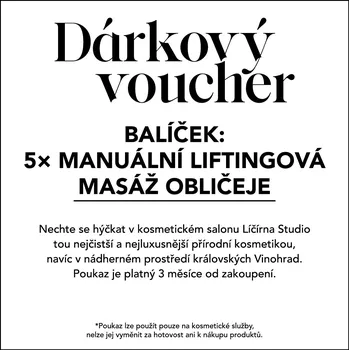 Dárkový voucher

BALÍČEK:
5× MANUÁLNÍ LIFTINGOVÁ MASÁŽ OBLIČEJE

Nechte se hýčkat v kosmetickém salonu Líčírna Studio tou nejčistší a nejluxusnější přírodní kosmetikou, navíc v nádherném prostředí královských Vinohrad. Poukaz je platný 3 měsíce od zakoupení.

*Poukaz lze použít pouze na kosmetické služby, nelze jej vyměnit za hotovost ani k nákupu produktů.